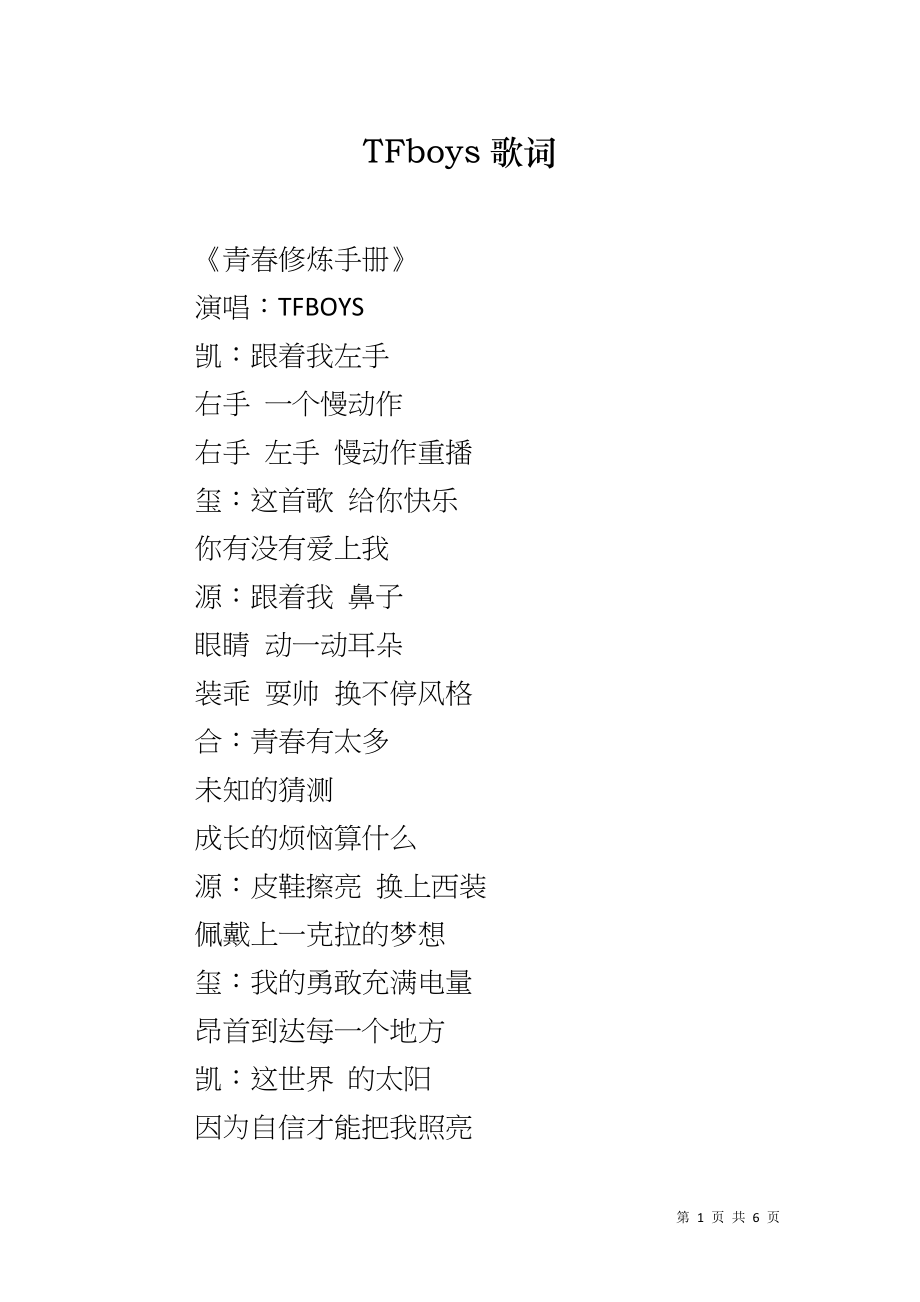 TFboys 歌词

《青春修炼手册》

演唱：TFBOYS

凯：跟着我左手

右手 一个慢动作

右手 左手 慢动作重播

玺：这首歌 给你快乐

你有没有爱上我

源：跟着我 鼻子

眼睛 动一动耳朵

装乖 耍帅 换不停风格

合：青春有太多

未知的猜测

成长的烦恼算什么

源：皮鞋擦亮 换上西装

佩戴上一克拉的梦想

玺：我的勇敢充满电量

昂首到达每一个地方

凯：这世界 的太阳

因为自信才能把我照亮

第 1 页 共 6 页